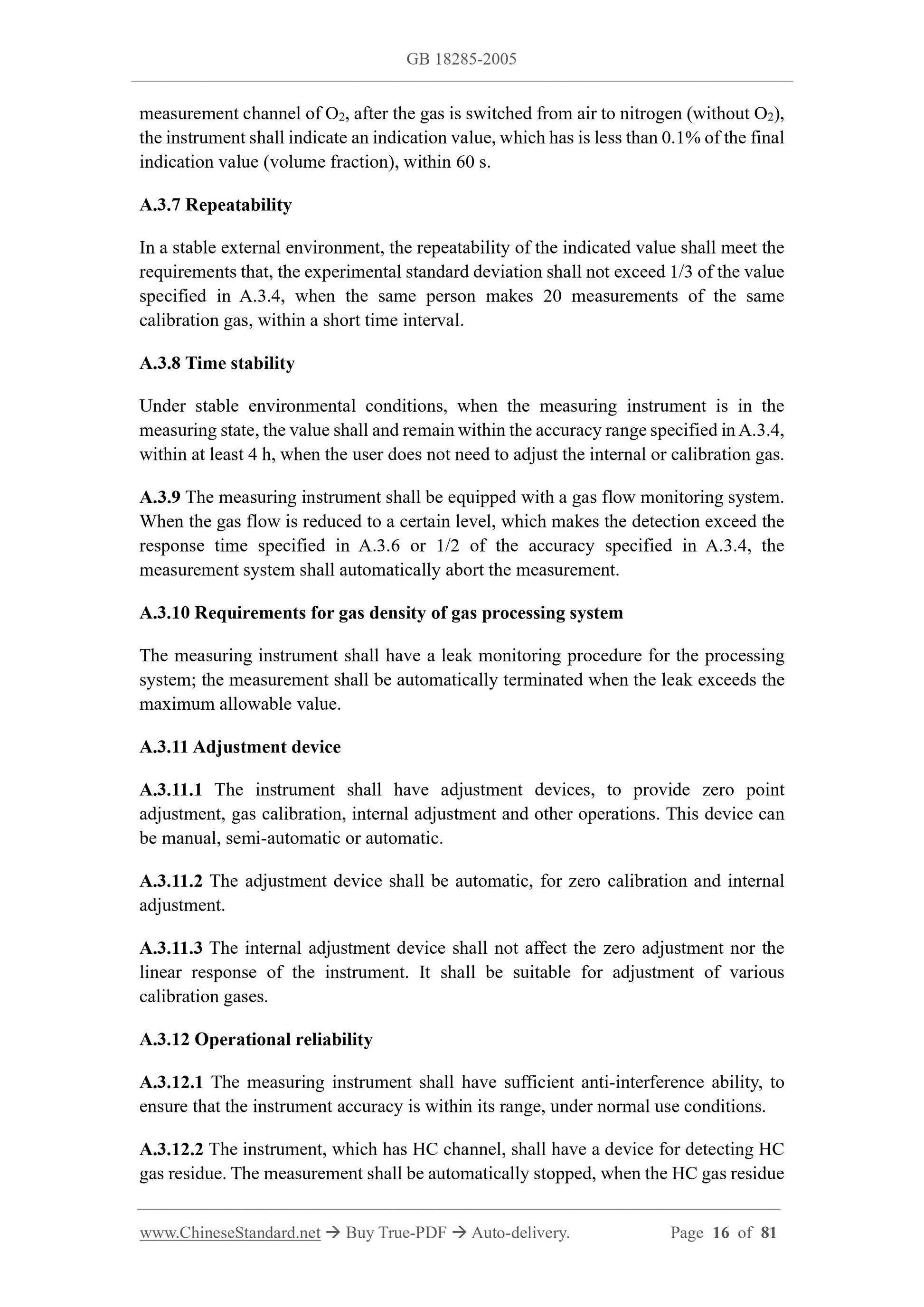 GB 18285-2005

measurement channel of $O_2$, after the gas is switched from air to nitrogen (without $O_2$), the instrument shall indicate an indication value, which has is less than 0.1% of the final indication value (volume fraction), within 60 s.

A.3.7 Repeatability

In a stable external environment, the repeatability of the indicated value shall meet the requirements that, the experimental standard deviation shall not exceed 1/3 of the value specified in A.3.4, when the same person makes 20 measurements of the same calibration gas, within a short time interval.

A.3.8 Time stability

Under stable environmental conditions, when the measuring instrument is in the measuring state, the value shall and remain within the accuracy range specified in A.3.4, within at least 4 h, when the user does not need to adjust the internal or calibration gas.

A.3.9 The measuring instrument shall be equipped with a gas flow monitoring system. When the gas flow is reduced to a certain level, which makes the detection exceed the response time specified in A.3.6 or 1/2 of the accuracy specified in A.3.4, the measurement system shall automatically abort the measurement.

A.3.10 Requirements for gas density of gas processing system

The measuring instrument shall have a leak monitoring procedure for the processing system; the measurement shall be automatically terminated when the leak exceeds the maximum allowable value.

A.3.11 Adjustment device

A.3.11.1 The instrument shall have adjustment devices, to provide zero point adjustment, gas calibration, internal adjustment and other operations. This device can be manual, semi-automatic or automatic.

A.3.11.2 The adjustment device shall be automatic, for zero calibration and internal adjustment.

A.3.11.3 The internal adjustment device shall not affect the zero adjustment nor the linear response of the instrument. It shall be suitable for adjustment of various calibration gases.

A.3.12 Operational reliability

A.3.12.1 The measuring instrument shall have sufficient anti-interference ability, to ensure that the instrument accuracy is within its range, under normal use conditions.

A.3.12.2 The instrument, which has HC channel, shall have a device for detecting HC gas residue. The measurement shall be automatically stopped, when the HC gas residue

www.ChineseStandard.net → Buy True-PDF → Auto-delivery. Page 16 of 81